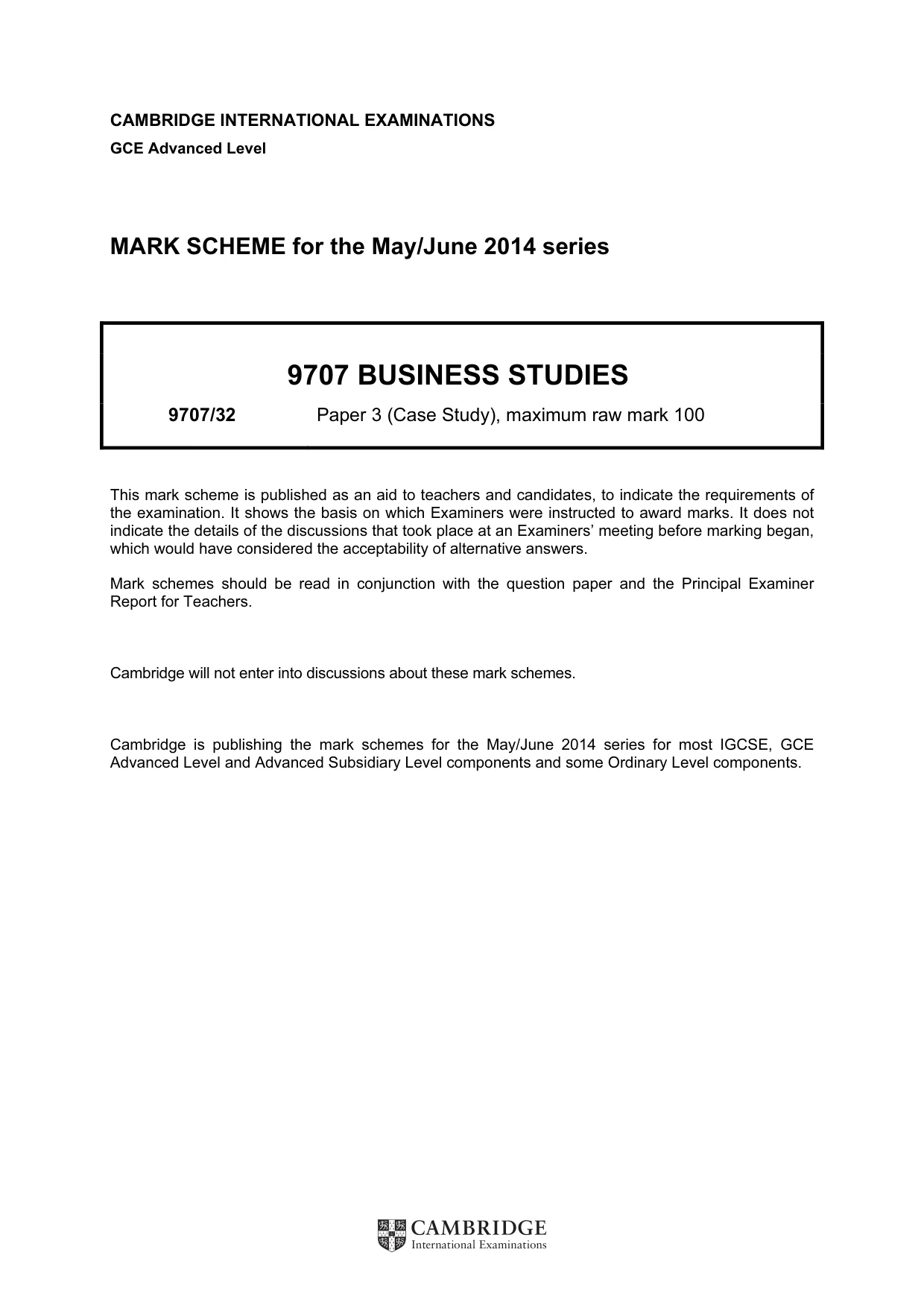 CAMBRIDGE INTERNATIONAL EXAMINATIONS
GCE Advanced Level

MARK SCHEME for the May/June 2014 series

9707 BUSINESS STUDIES

9707/32 Paper 3 (Case Study), maximum raw mark 100

This mark scheme is published as an aid to teachers and candidates, to indicate the requirements of the examination. It shows the basis on which Examiners were instructed to award marks. It does not indicate the details of the discussions that took place at an Examiners' meeting before marking began, which would have considered the acceptability of alternative answers.

Mark schemes should be read in conjunction with the question paper and the Principal Examiner Report for Teachers.

Cambridge will not enter into discussions about these mark schemes.

Cambridge is publishing the mark schemes for the May/June 2014 series for most IGCSE, GCE Advanced Level and Advanced Subsidiary Level components and some Ordinary Level components.

CAMBRIDGE
International Examinations